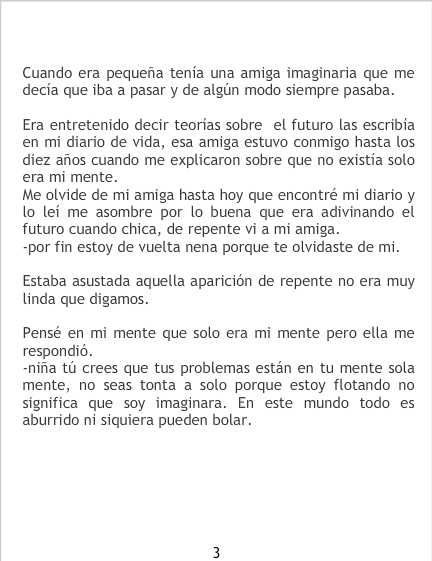 Cuando era pequeña tenía una amiga imaginaria que me decía que iba a pasar y de algún modo siempre pasaba.

Era entretenido decir teorías sobre el futuro las escribía en mi diario de vida, esa amiga estuvo conmigo hasta los diez años cuando me explicaron sobre que no existía solo era mi mente.
Me olvide de mi amiga hasta hoy que encontré mi diario y lo leí me asombre por lo buena que era adivinando el futuro cuando chica, de repente vi a mi amiga.
-por fin estoy de vuelta nena porque te olvidaste de mi.

Estaba asustada aquella aparición de repente no era muy linda que digamos.

Pensé en mi mente que solo era mi mente pero ella me respondió.
-niña tú crees que tus problemas están en tu mente sola mente, no seas tonta a solo porque estoy flotando no significa que soy imaginara. En este mundo todo es aburrido ni siquiera pueden bolar.

3